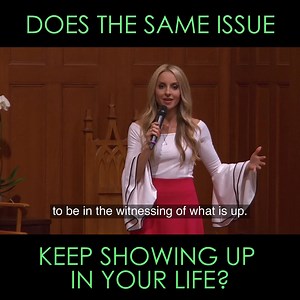 DOES THE SAME ISSUE

to be in the witnessing of what is up.

KEEP SHOWING UP IN YOUR LIFE?